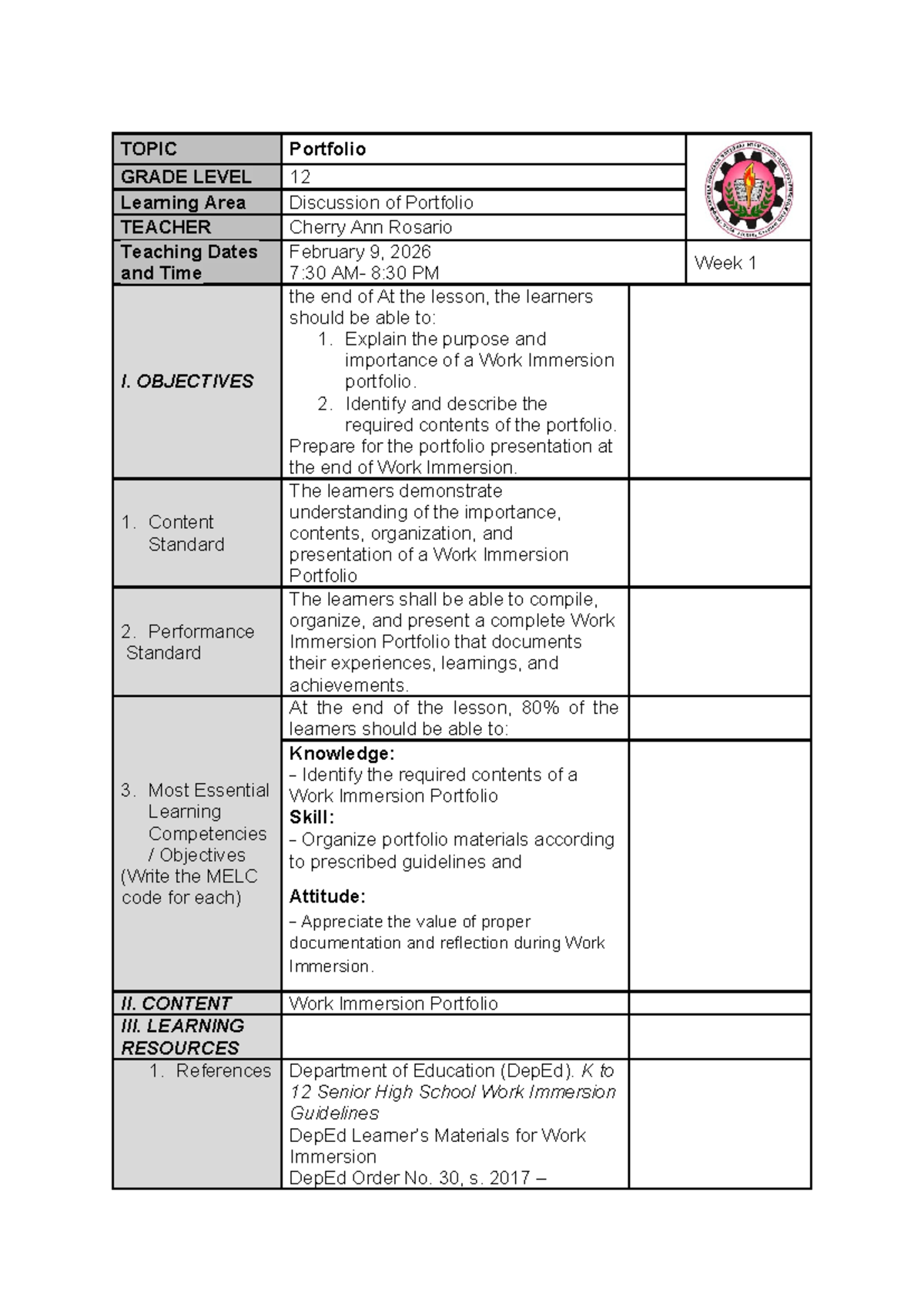 | TOPIC | Portfolio | |
|---|---|---|
| GRADE LEVEL | 12 | |
| Learning Area | Discussion of Portfolio | |
| TEACHER | Cherry Ann Rosario | |
| Teaching Dates and Time | February 9, 2026 7:30 AM- 8:30 PM | Week 1 |
| I. OBJECTIVES | the end of At the lesson, the learners should be able to: 1. Explain the purpose and importance of a Work Immersion portfolio. 2. Identify and describe the required contents of the portfolio. Prepare for the portfolio presentation at the end of Work Immersion. | |
| 1. Content Standard | The learners demonstrate understanding of the importance, contents, organization, and presentation of a Work Immersion Portfolio | |
| 2. Performance Standard | The learners shall be able to compile, organize, and present a complete Work Immersion Portfolio that documents their experiences, learnings, and achievements. | |
| 3. Most Essential Learning Competencies / Objectives (Write the MELC code for each) | At the end of the lesson, 80% of the learners should be able to: | |
| | Knowledge: – Identify the required contents of a Work Immersion Portfolio Skill: – Organize portfolio materials according to prescribed guidelines and Attitude: – Appreciate the value of proper documentation and reflection during Work Immersion. | |
| II. CONTENT | Work Immersion Portfolio | |
| III. LEARNING RESOURCES | | |
| 1. References | Department of Education (DepEd). K to 12 Senior High School Work Immersion Guidelines DepEd Learner's Materials for Work Immersion DepEd Order No. 30, s. 2017 – | |